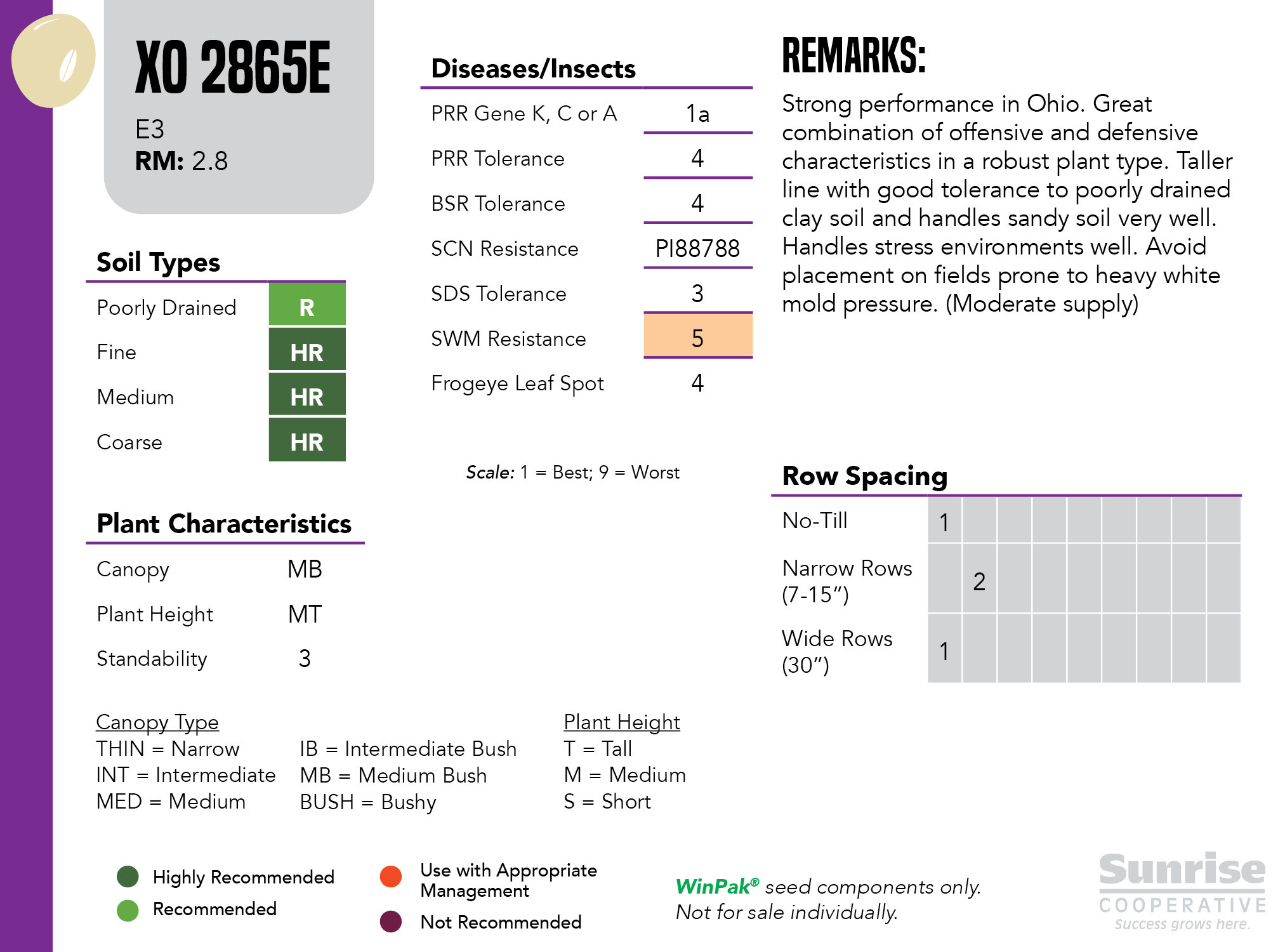 XO 2865E
E3
RM: 2.8

Soil Types

| Poorly Drained | R |
|---|---|
| Fine | HR |
| Medium | HR |
| Coarse | HR |

Plant Characteristics

| Canopy | MB |
|---|---|
| Plant Height | MT |
| Standability | 3 |

Diseases/Insects

| PRR Gene K, C or A | 1a |
|---|---|
| PRR Tolerance | 4 |
| BSR Tolerance | 4 |
| SCN Resistance | PI88788 |
| SDS Tolerance | 3 |
| SWM Resistance | 5 |
| Frogeye Leaf Spot | 4 |

Scale: 1 = Best; 9 = Worst

REMARKS:
Strong performance in Ohio. Great combination of offensive and defensive characteristics in a robust plant type. Taller line with good tolerance to poorly drained clay soil and handles sandy soil very well. Handles stress environments well. Avoid placement on fields prone to heavy white mold pressure. (Moderate supply)

Row Spacing

| No-Till | 1 | | | | | | | | |
|---|---|---|---|---|---|---|---|---|---|
| Narrow Rows (7-15") | | 2 | | | | | | | |
| Wide Rows (30") | 1 | | | | | | | | |

Canopy Type
THIN = Narrow
INT = Intermediate
MED = Medium

IB = Intermediate Bush
MB = Medium Bush
BUSH = Bushy

Plant Height
T = Tall
M = Medium
S = Short

Highly Recommended
Recommended
Use with Appropriate Management
Not Recommended

WinPak® seed components only.
Not for sale individually.

Sunrise
COOPERATIVE
Success grows here.